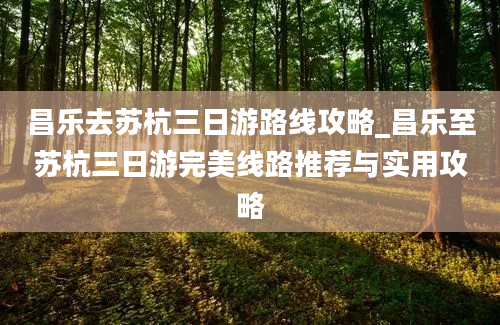 昌乐去苏杭三日游路线攻略_昌乐至苏杭三日游完美线路推荐与实用攻略